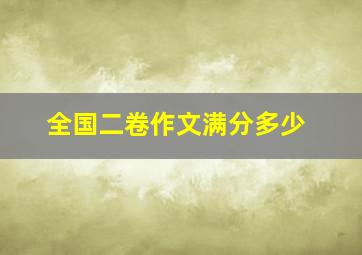 全国二卷作文满分多少